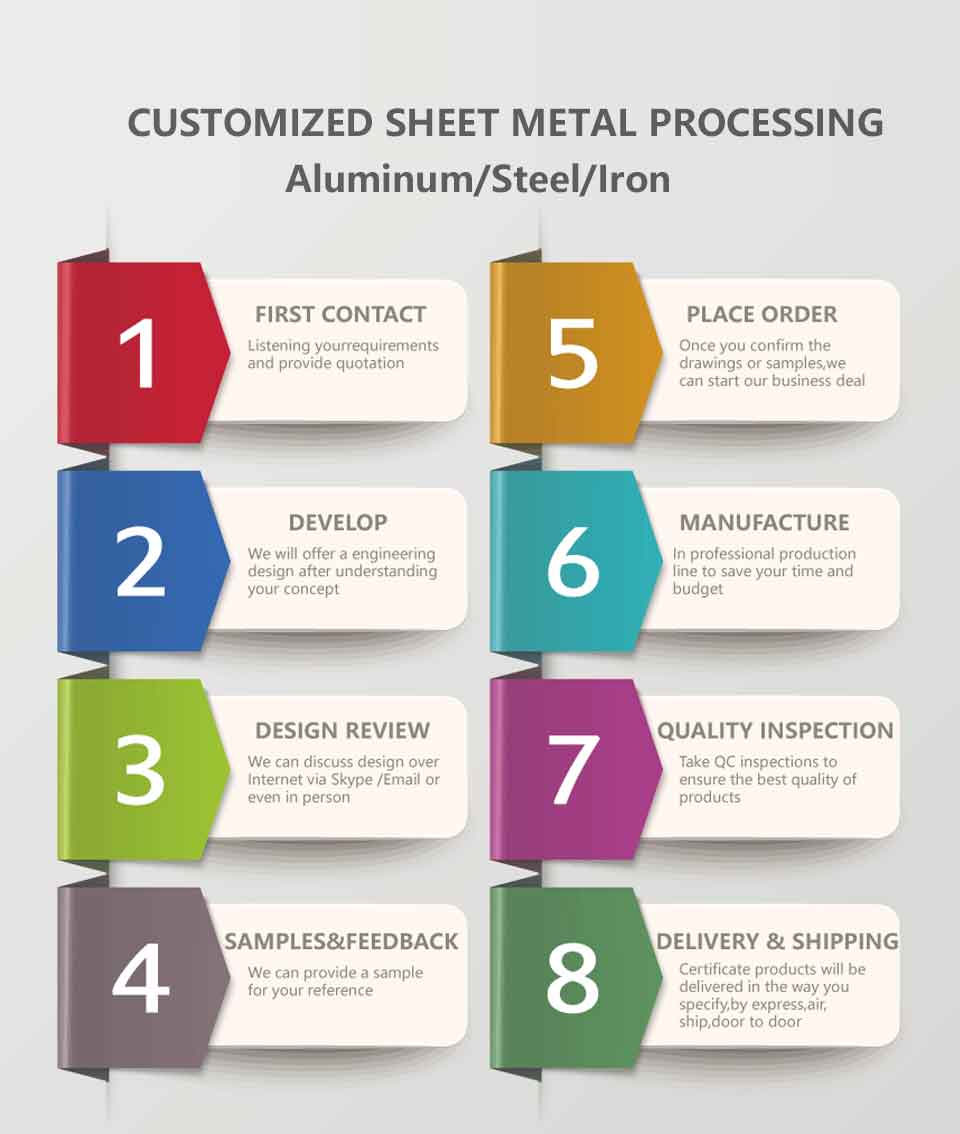 CUSTOMIZED SHEET METAL PROCESSING
Aluminum/Steel/Iron

1
FIRST CONTACT
Listening yourrequirements and provide quotation

2
DEVELOP
We will offer a engineering design after understanding your concept

3
DESIGN REVIEW
We can discuss design over Internet via Skype /Email or even in person

4
SAMPLES&FEEDBACK
We can provide a sample for your reference

5
PLACE ORDER
Once you confirm the drawings or samples,we can start our business deal

6
MANUFACTURE
In professional production line to save your time and budget

7
QUALITY INSPECTION
Take QC inspections to ensure the best quality of products

8
DELIVERY & SHIPPING
Certificate products will be delivered in the way you specify,by express,air, ship,door to door